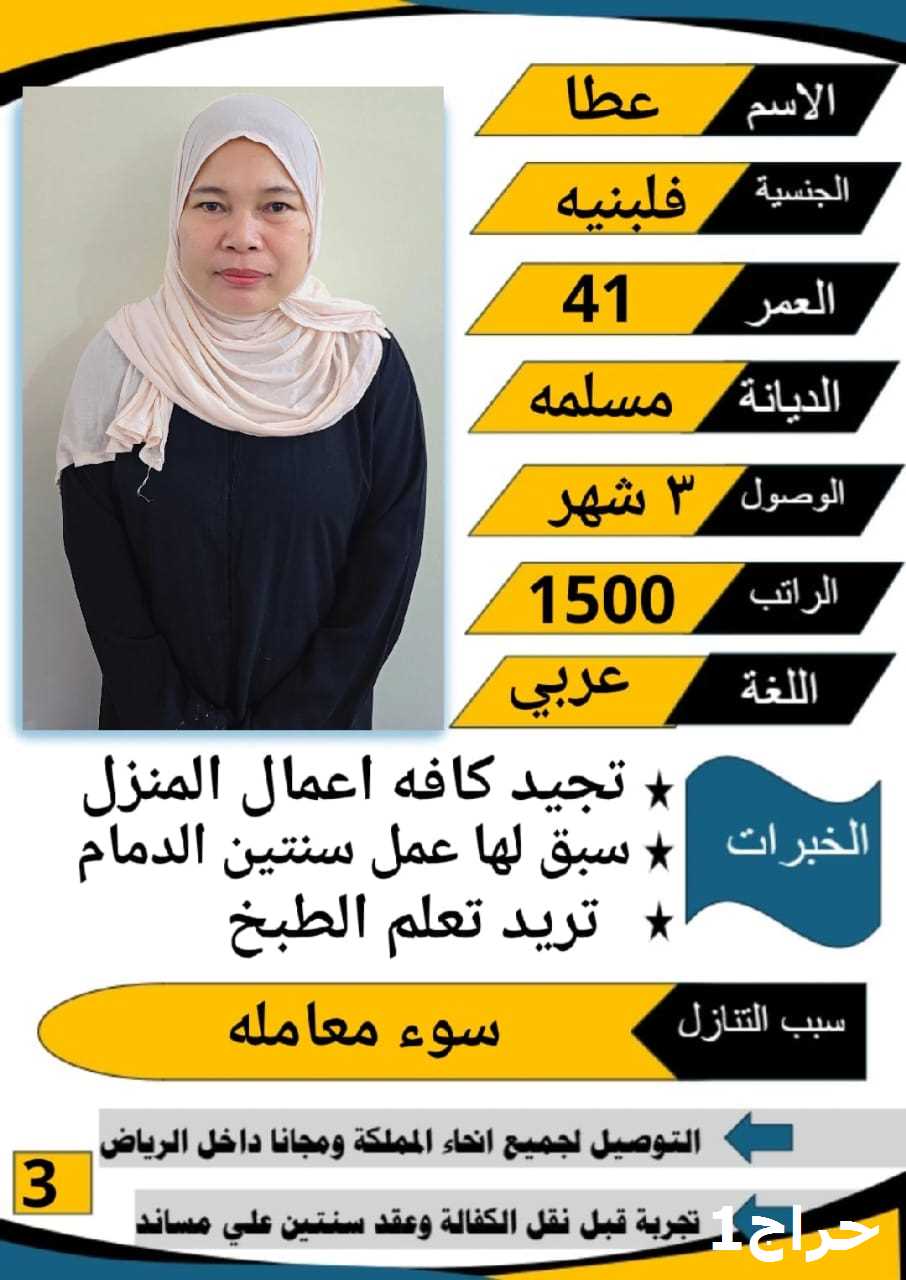 الاسم عطا

الجنسية فلبنيه

العمر 41

الديانة مسلمه

الوصول ٣ شهر

الراتب 1500

اللغة عربي

الخبرات

★ تجيد كافه اعمال المنزل
★ سبق لها عمل سنتين الدمام
★ تريد تعلم الطبخ

سبب التنازل سوء معامله

التوصيل لجميع انحاء المملكة ومجانا داخل الرياض

3

تجربة قبل نقل الكفالة وعقد سنتين علي مساند

حراج1